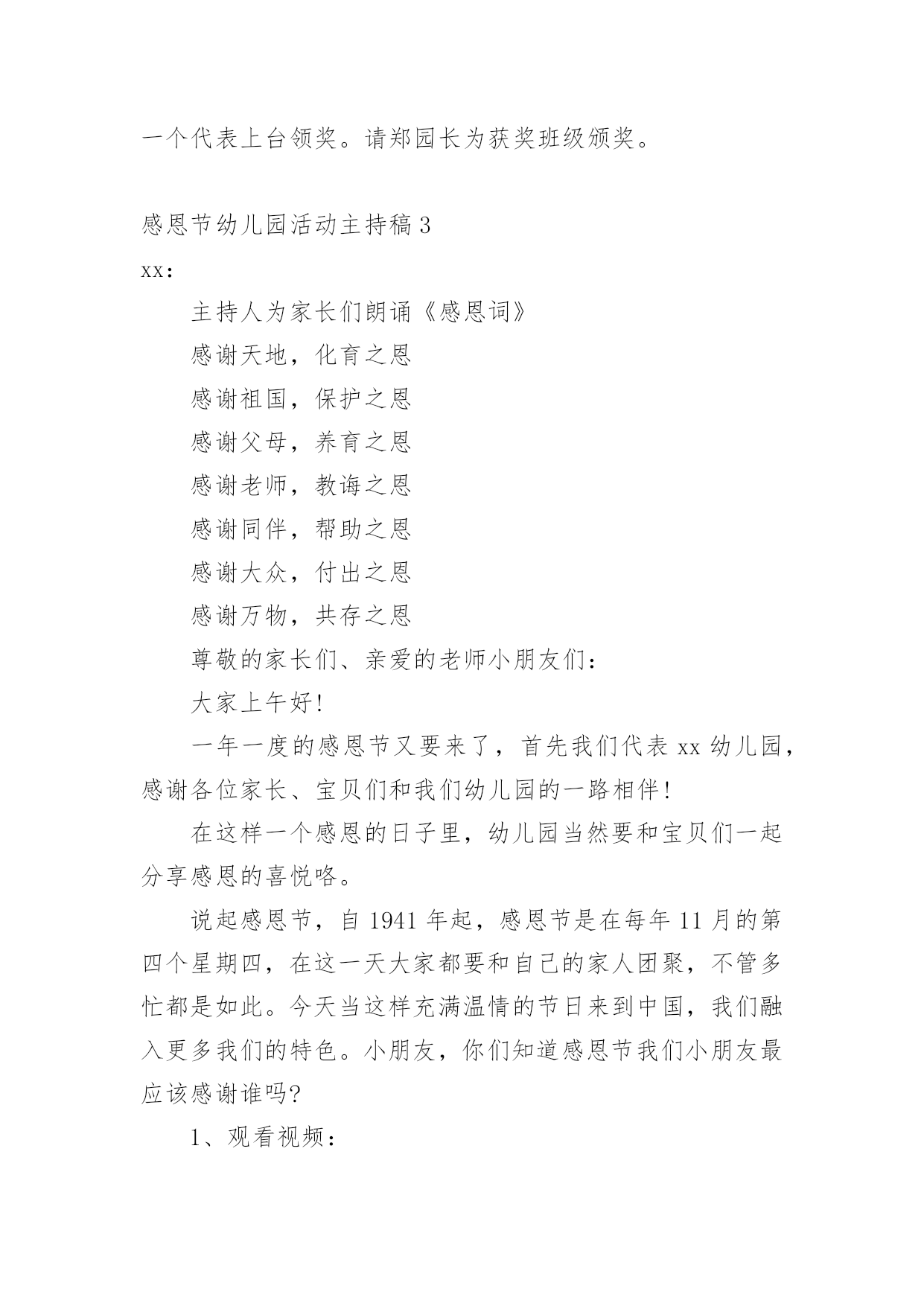 一个代表上台领奖。请郑园长为获奖班级颁奖。

感恩节幼儿园活动主持稿3

xx:

主持人为家长们朗诵《感恩词》

感谢天地，化育之恩

感谢祖国，保护之恩

感谢父母，养育之恩

感谢老师，教诲之恩

感谢同伴，帮助之恩

感谢大众，付出之恩

感谢万物，共存之恩

尊敬的家长们、亲爱的老师小朋友们：

大家上午好!

一年一度的感恩节又要来了，首先我们代表xx幼儿园，感谢各位家长、宝贝们和我们幼儿园的一路相伴!

在这样一个感恩的日子里，幼儿园当然要和宝贝们一起分享感恩的喜悦咯。

说起感恩节，自1941年起，感恩节是在每年11月的第四个星期四，在这一天大家都要和自己的家人团聚，不管多忙都是如此。今天当这样充满温情的节日来到中国，我们融入更多我们的特色。小朋友，你们知道感恩节我们小朋友最应该感谢谁吗?

1、观看视频：